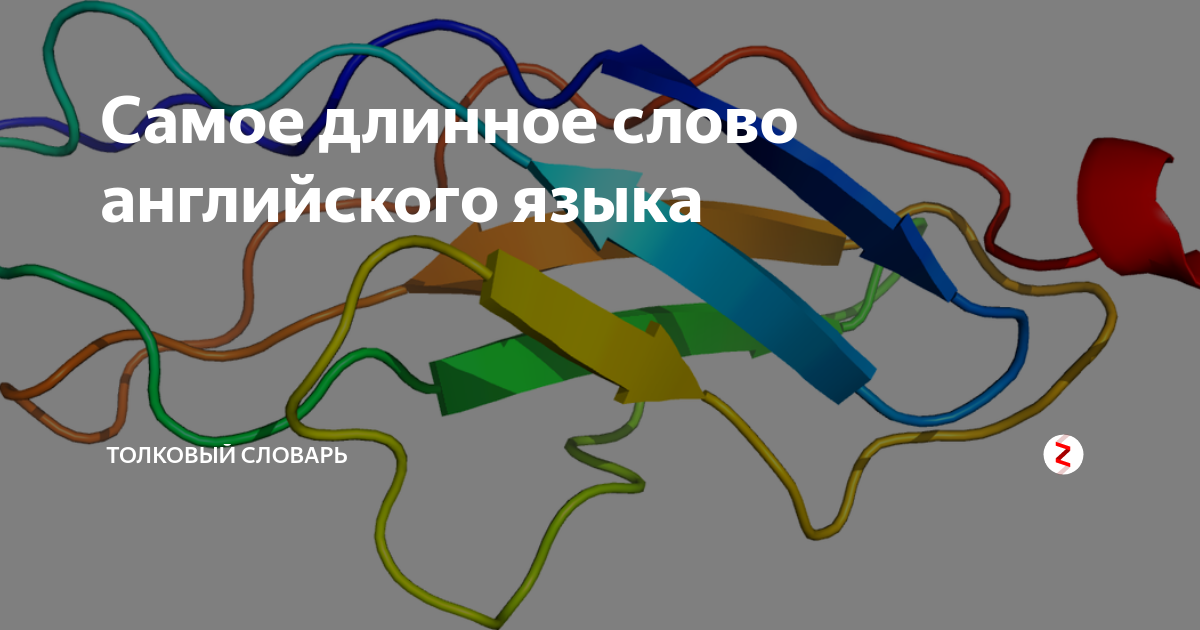 Самое длинное слово английского языка

ТОЛКОВЫЙ СЛОВАРЬ